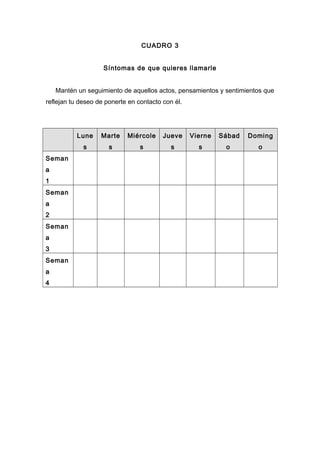 CUADRO 3

Síntomas de que quieres llamarle

Mantén un seguimiento de aquellos actos, pensamientos y sentimientos que reflejan tu deseo de ponerte en contacto con él.

| | Lunes | Martes | Miércoles | Jueves | Viernes | Sábado | Domingo |
|---|---|---|---|---|---|---|---|
| Semana 1 | | | | | | | |
| Semana 2 | | | | | | | |
| Semana 3 | | | | | | | |
| Semana 4 | | | | | | | |